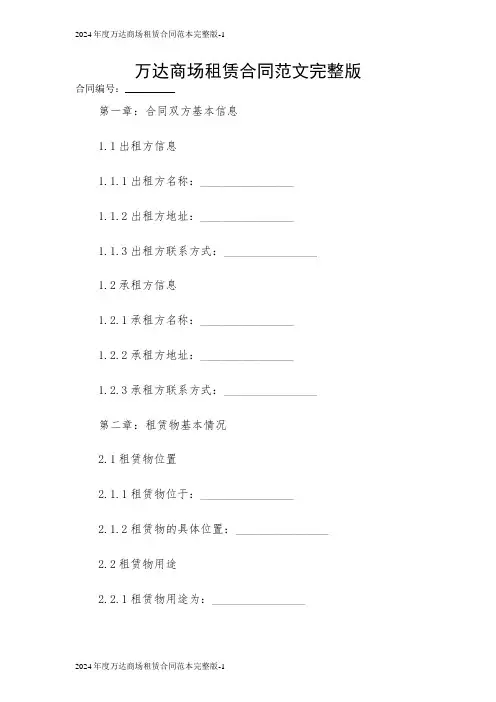 2024年度万达商场租赁合同范本完整版-1

万达商场租赁合同范文完整版

合同编号：________

第一章：合同双方基本信息

1.1 出租方信息

1.1.1 出租方名称：________________

1.1.2 出租方地址：________________

1.1.3 出租方联系方式：________________

1.2 承租方信息

1.2.1 承租方名称：________________

1.2.2 承租方地址：________________

1.2.3 承租方联系方式：________________

第二章：租赁物基本情况

2.1 租赁物位置

2.1.1 租赁物位于：________________

2.1.2 租赁物的具体位置：________________

2.2 租赁物用途

2.2.1 租赁物用途为：________________

2024年度万达商场租赁合同范本完整版-1